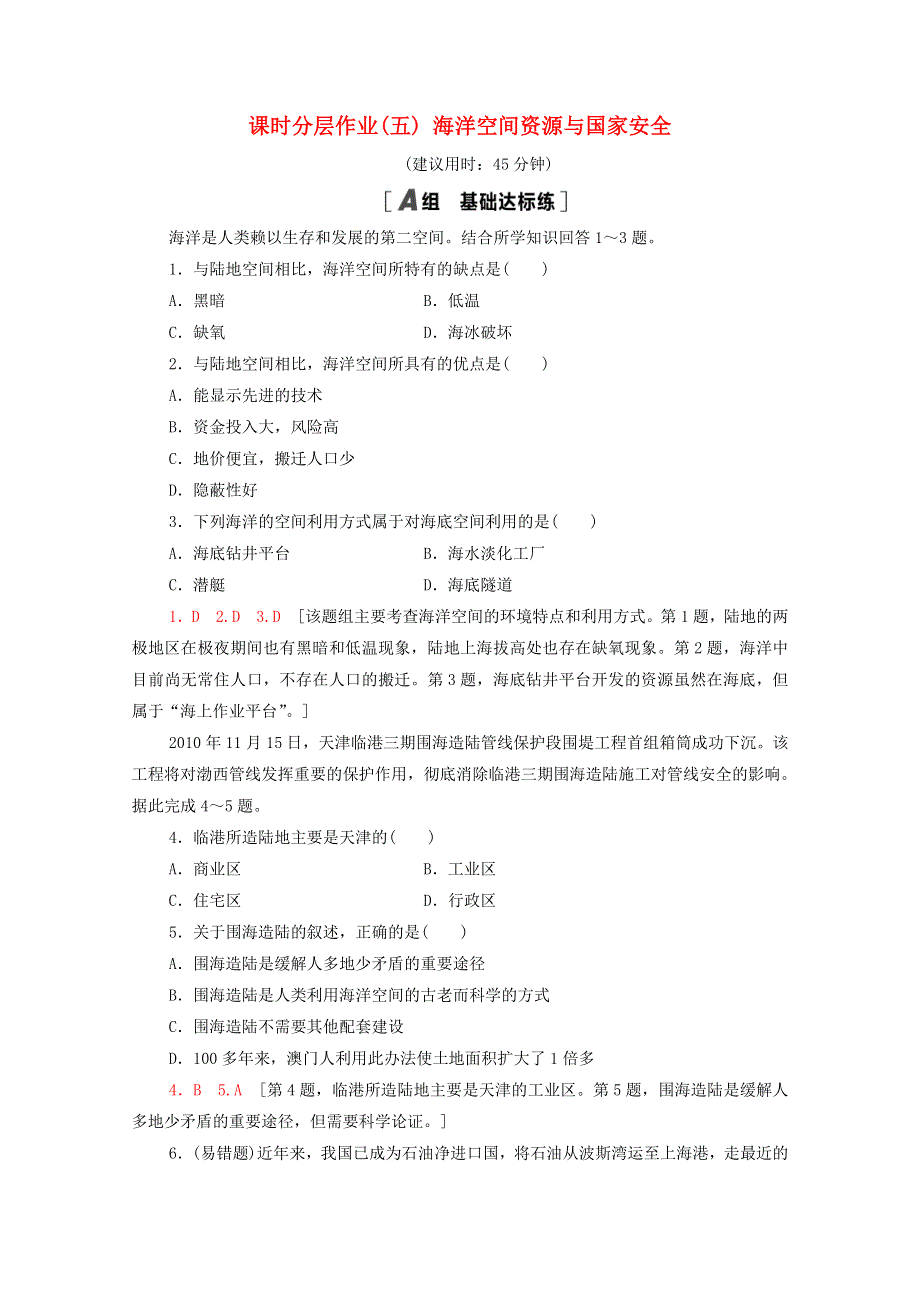 课时分层作业(五) 海洋空间资源与国家安全

(建议用时：45 分钟)

[A组 基础达标练]

海洋是人类赖以生存和发展的第二空间。结合所学知识回答 1～3 题。

1．与陆地空间相比，海洋空间所特有的缺点是(　　)

A．黑暗　　　　B．低温

C．缺氧　　　　D．海冰破坏

2．与陆地空间相比，海洋空间所具有的优点是(　　)

A．能显示先进的技术

B．资金投入大，风险高

C．地价便宜，搬迁人口少

D．隐蔽性好

3．下列海洋的空间利用方式属于对海底空间利用的是(　　)

A．海底钻井平台　　　　B．海水淡化工厂

C．潜艇　　　　D．海底隧道

1．D　2．D　3．D　[该题组主要考查海洋空间的环境特点和利用方式。第 1 题，陆地的两极地区在极夜期间也有黑暗和低温现象，陆地上海拔高处也存在缺氧现象。第 2 题，海洋中目前尚无常住人口，不存在人口的搬迁。第 3 题，海底钻井平台开发的资源虽然在海底，但属于“海上作业平台”。]

2010 年 11 月 15 日，天津临港三期围海造陆管线保护段围堤工程首组箱筒成功下沉。该工程将对渤西管线发挥重要的保护作用，彻底消除临港三期围海造陆施工对管线安全的影响。据此完成 4～5 题。

4．临港所造陆地主要是天津的(　　)

A．商业区　　　　B．工业区

C．住宅区　　　　D．行政区

5．关于围海造陆的叙述，正确的是(　　)

A．围海造陆是缓解人多地少矛盾的重要途径

B．围海造陆是人类利用海洋空间的古老而科学的方式

C．围海造陆不需要其他配套建设

D．100 多年来，澳门人利用此办法使土地面积扩大了 1 倍多

4．B　5．A　[第 4 题，临港所造陆地主要是天津的工业区。第 5 题，围海造陆是缓解人多地少矛盾的重要途径，但需要科学论证。]

6．(易错题)近年来，我国已成为石油净进口国，将石油从波斯湾运至上海港，走最近的